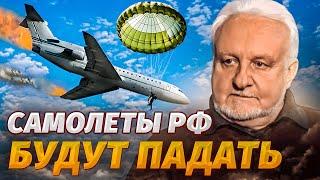 САМОЛЕТЫ РФ
БУДУТ ПАДАТЬ